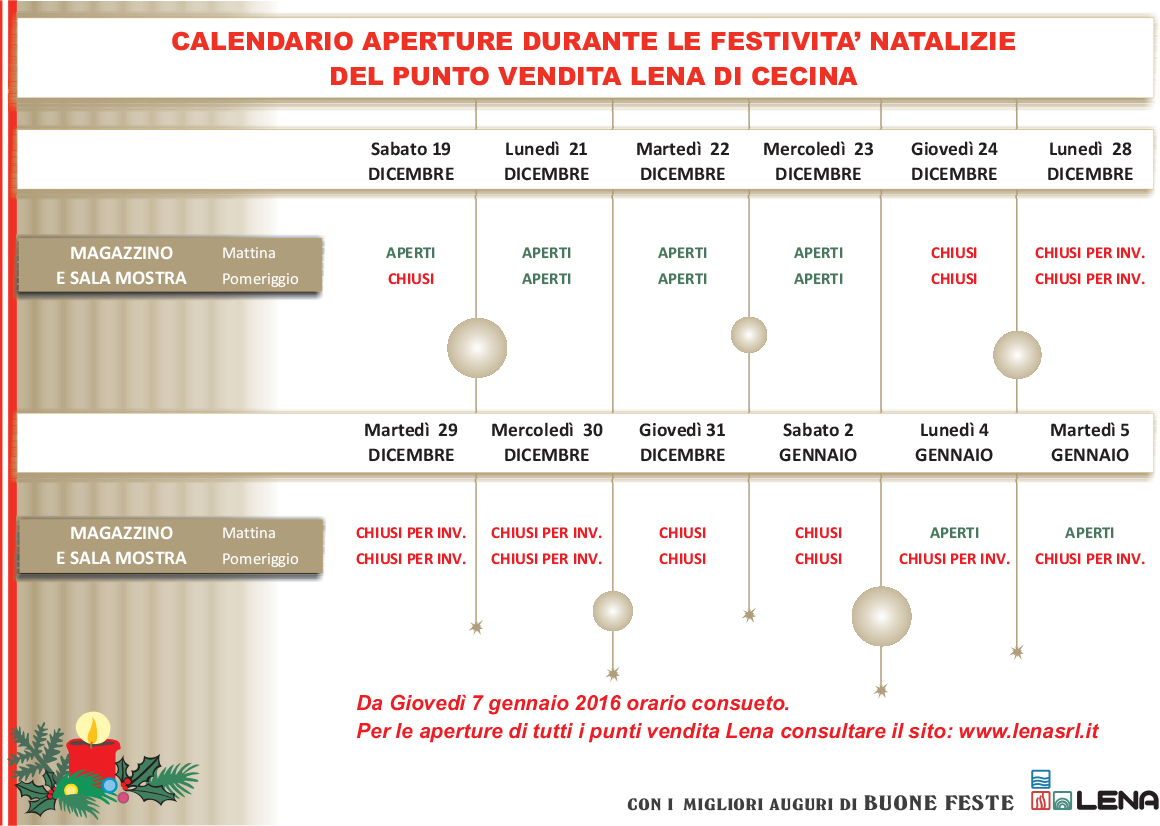 CALENDARIO APERTURE DURANTE LE FESTIVITA' NATALIZIE
DEL PUNTO VENDITA LENA DI CECINA

| | | Sabato 19 DICEMBRE | Lunedì 21 DICEMBRE | Martedì 22 DICEMBRE | Mercoledì 23 DICEMBRE | Giovedì 24 DICEMBRE | Lunedì 28 DICEMBRE |
|---|---|---|---|---|---|---|---|
| MAGAZZINO E SALA MOSTRA | Mattina | APERTI | APERTI | APERTI | APERTI | CHIUSI | CHIUSI PER INV. |
| | Pomeriggio | CHIUSI | APERTI | APERTI | APERTI | CHIUSI | CHIUSI PER INV. |

| | | Martedì 29 DICEMBRE | Mercoledì 30 DICEMBRE | Giovedì 31 DICEMBRE | Sabato 2 GENNAIO | Lunedì 4 GENNAIO | Martedì 5 GENNAIO |
|---|---|---|---|---|---|---|---|
| MAGAZZINO E SALA MOSTRA | Mattina | CHIUSI PER INV. | CHIUSI PER INV. | CHIUSI | CHIUSI | APERTI | APERTI |
| | Pomeriggio | CHIUSI PER INV. | CHIUSI PER INV. | CHIUSI | CHIUSI | CHIUSI PER INV. | CHIUSI PER INV. |

Da Giovedì 7 gennaio 2016 orario consueto.
Per le aperture di tutti i punti vendita Lena consultare il sito: www.lenasrl.it

CON I MIGLIORI AUGURI DI BUONE FESTE LENA